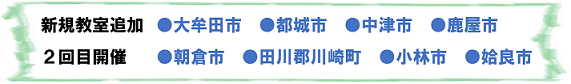 新規教室追加 ●大牟田市 ●都城市 ●中津市 ●鹿屋市
２回目開催 ●朝倉市 ●田川郡川崎町 ●小林市 ●姶良市